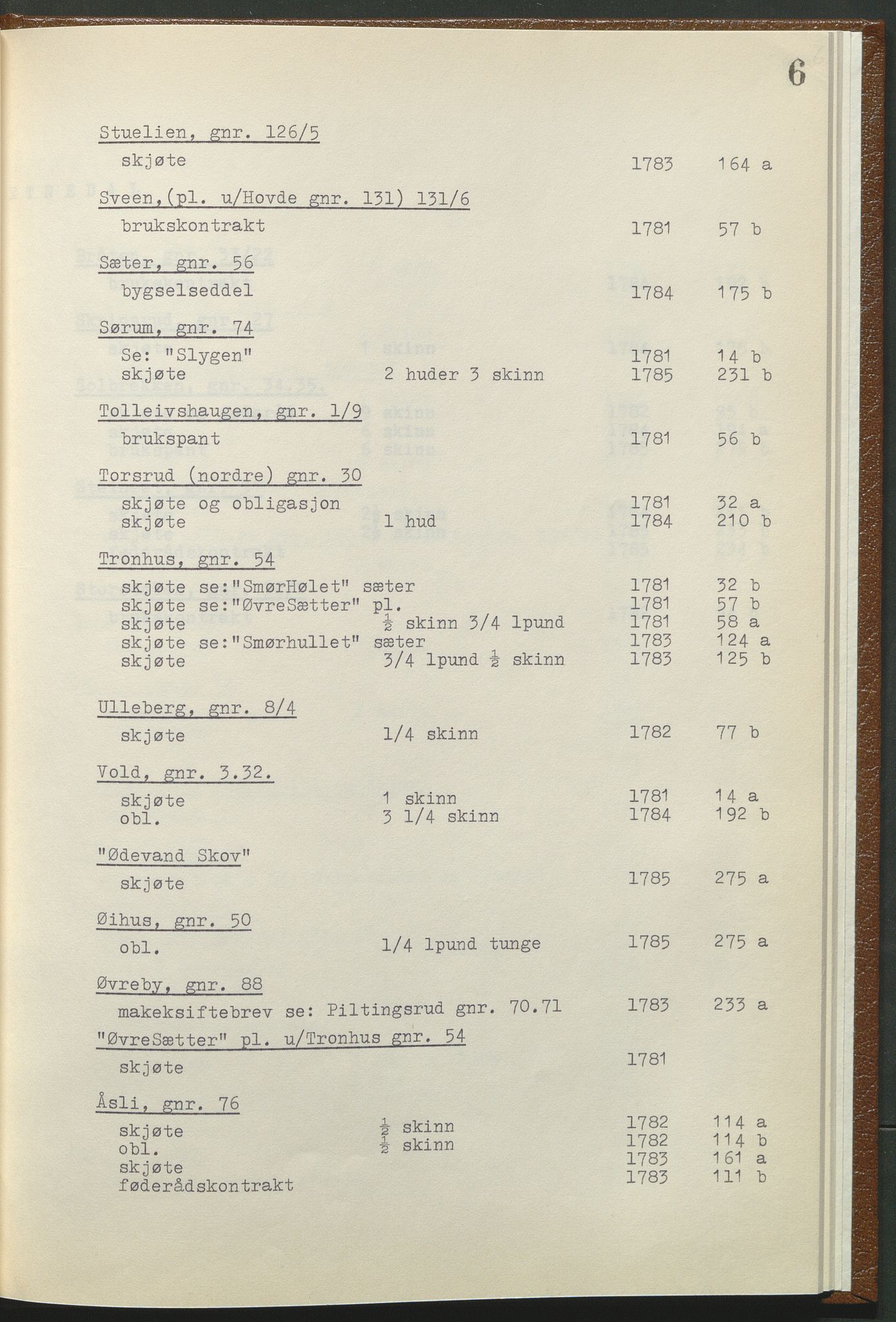 6

Stuelien, gnr. 126/5
skjøte 1783 164 a

Sveen,(pl. u/Hovde gnr. 131) 131/6
brukskontrakt 1781 57 b

Sæter, gnr. 56
bygselseddel 1784 175 b

Sørum, gnr. 74
Se: "Slygen" 1781 14 b
skjøte 2 huder 3 skinn 1785 231 b

Tolleivshaugen, gnr. 1/9
brukspant 1781 56 b

Torsrud (nordre) gnr. 30
skjøte og obligasjon 1781 32 a
skjøte 1 hud 1784 210 b

Tronhus, gnr. 54
skjøte se:"SmørHølet" sæter 1781 32 b
skjøte se:"ØvreSætter" pl. 1781 57 b
skjøte $\frac{1}{2}$ skinn 3/4 lpund 1781 58 a
skjøte se:"Smørhullet" sæter 1783 124 a
skjøte 3/4 lpund $\frac{1}{2}$ skinn 1783 125 b

Ulleberg, gnr. 8/4
skjøte 1/4 skinn 1782 77 b

Vold, gnr. 3.32.
skjøte 1 skinn 1781 14 a
obl. 3 1/4 skinn 1784 192 b

"Ødevand Skov"
skjøte 1785 275 a

Øihus, gnr. 50
obl. 1/4 lpund tunge 1785 275 a

Øvreby, gnr. 88
makeksiftebrev se: Piltingsrud gnr. 70.71 1783 233 a

"ØvreSætter" pl. u/Tronhus gnr. 54
skjøte 1781

Åsli, gnr. 76
skjøte $\frac{1}{2}$ skinn 1782 114 a
obl. $\frac{1}{2}$ skinn 1782 114 b
skjøte 1783 161 a
føderådskontrakt 1783 111 b